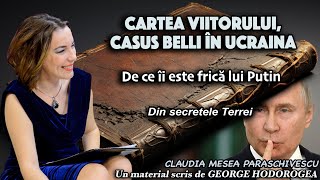 CARTEA VIITORULUI, CASUS BELLI ÎN UCRAINA

De ce îi este frică lui Putin

Din secretele Terrei

CLAUDIA MESEA PARASCHIVESCU
Un material scris de GEORGE HODOROGEA